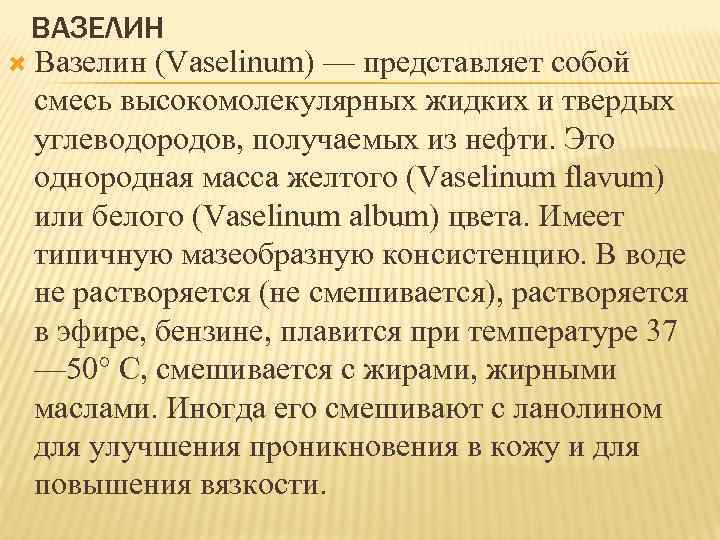 ВАЗЕЛИН

Вазелин (Vaselinum) — представляет собой смесь высокомолекулярных жидких и твердых углеводородов, получаемых из нефти. Это однородная масса желтого (Vaselinum flavum) или белого (Vaselinum album) цвета. Имеет типичную мазеобразную консистенцию. В воде не растворяется (не смешивается), растворяется в эфире, бензине, плавится при температуре 37 —50° С, смешивается с жирами, жирными маслами. Иногда его смешивают с ланолином для улучшения проникновения в кожу и для повышения вязкости.